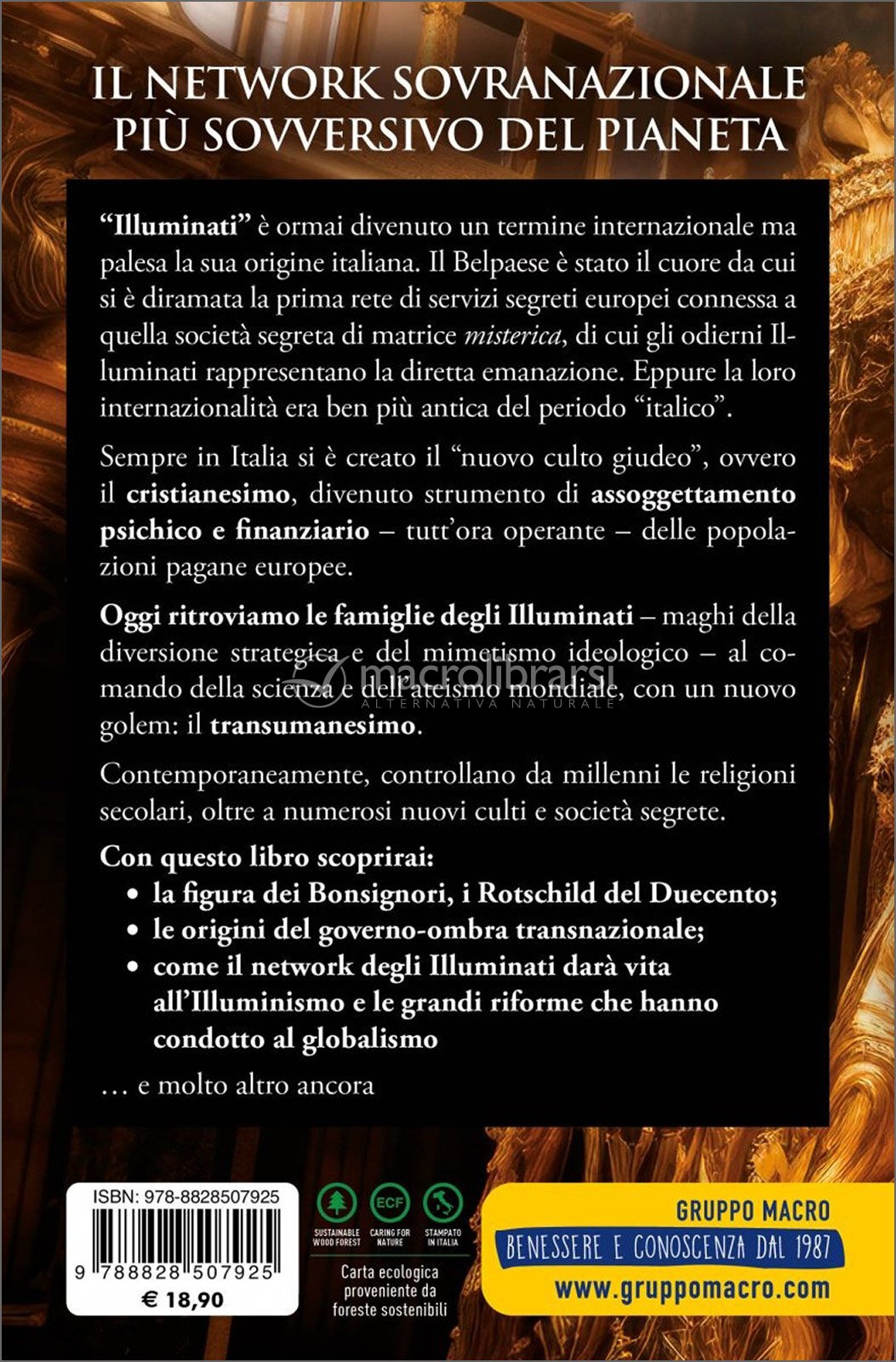 IL NETWORK SOVRANAZIONALE
PIÙ SOVVERSIVO DEL PIANETA

"Illuminati" è ormai divenuto un termine internazionale ma palesa la sua origine italiana. Il Belpaese è stato il cuore da cui si è diramata la prima rete di servizi segreti europei connessa a quella società segreta di matrice misterica, di cui gli odierni Illuminati rappresentano la diretta emanazione. Eppure la loro internazionalità era ben più antica del periodo "italico".

Sempre in Italia si è creato il "nuovo culto giudeo", ovvero il cristianesimo, divenuto strumento di assoggettamento psichico e finanziario – tutt'ora operante – delle popolazioni pagane europee.

Oggi ritroviamo le famiglie degli Illuminati – maghi della diversione strategica e del mimetismo ideologico – al comando della scienza e dell'ateismo mondiale, con un nuovo golem: il transumanesimo.

Contemporaneamente, controllano da millenni le religioni secolari, oltre a numerosi nuovi culti e società segrete.

Con questo libro scoprirai:
• la figura dei Bonsignori, i Rotschild del Duecento;
• le origini del governo-ombra transnazionale;
• come il network degli Illuminati darà vita all'Illuminismo e le grandi riforme che hanno condotto al globalismo

… e molto altro ancora

ISBN: 978-8828507925
9 788828 507925
€ 18,90

SUSTAINABLE WOOD FOREST
ECF
CARING FOR NATURE
STAMPATO IN ITALIA
Carta ecologica proveniente da foreste sostenibili

GRUPPO MACRO
BENESSERE E CONOSCENZA DAL 1987
www.gruppomacro.com

macrolibrarsi
ALTERNATIVA NATURALE